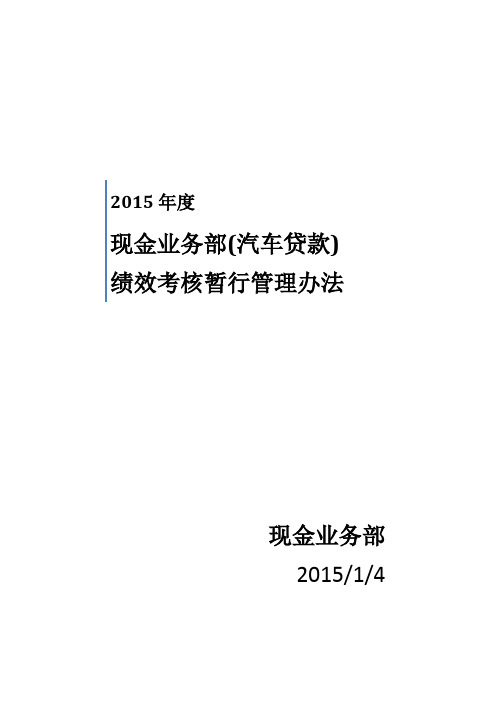 2015 年度

现金业务部(汽车贷款)
绩效考核暂行管理办法

现金业务部

2015/1/4